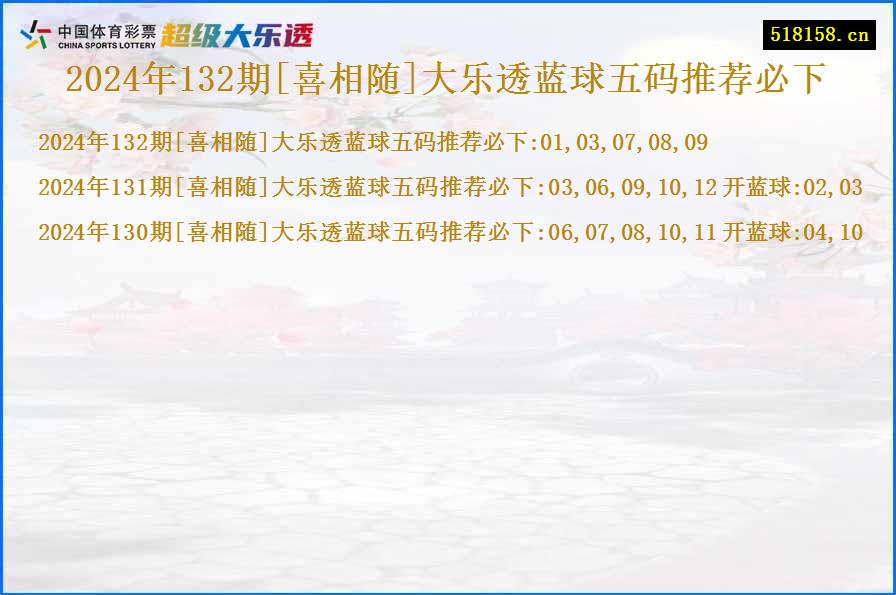 中国体育彩票
CHINA SPORTS LOTTERY
超级大乐透

518158.cn

2024年132期[喜相随]大乐透蓝球五码推荐必下

2024年132期[喜相随]大乐透蓝球五码推荐必下:01,03,07,08,09

2024年131期[喜相随]大乐透蓝球五码推荐必下:03,06,09,10,12 开蓝球:02,03

2024年130期[喜相随]大乐透蓝球五码推荐必下:06,07,08,10,11 开蓝球:04,10